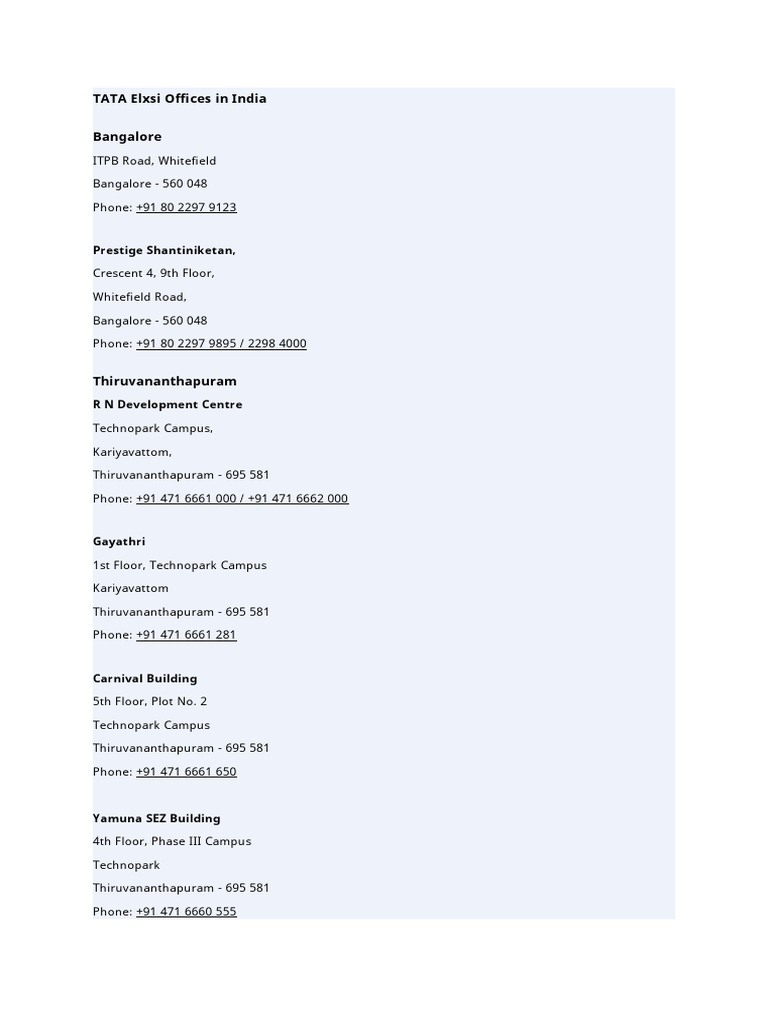 TATA Elxsi Offices in India

Bangalore

ITPB Road, Whitefield

Bangalore - 560 048

Phone: +91 80 2297 9123

Prestige Shantiniketan,

Crescent 4, 9th Floor,

Whitefield Road,

Bangalore - 560 048

Phone: +91 80 2297 9895 / 2298 4000

Thiruvananthapuram

R N Development Centre

Technopark Campus,

Kariyavattom,

Thiruvananthapuram - 695 581

Phone: +91 471 6661 000 / +91 471 6662 000

Gayathri

1st Floor, Technopark Campus

Kariyavattom

Thiruvananthapuram - 695 581

Phone: +91 471 6661 281

Carnival Building

5th Floor, Plot No. 2

Technopark Campus

Thiruvananthapuram - 695 581

Phone: +91 471 6661 650

Yamuna SEZ Building

4th Floor, Phase III Campus

Technopark

Thiruvananthapuram - 695 581

Phone: +91 471 6660 555